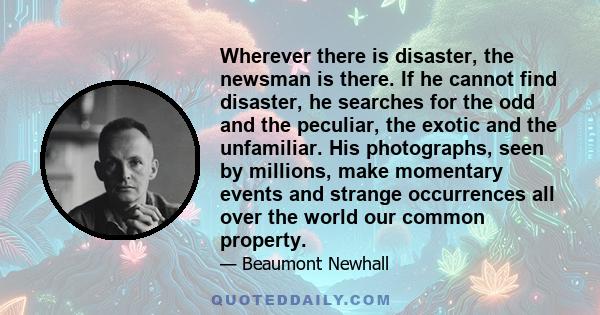 Wherever there is disaster, the newsman is there. If he cannot find disaster, he searches for the odd and the peculiar, the exotic and the unfamiliar. His photographs, seen by millions, make momentary events and strange occurrences all over the world our common property.

— Beaumont Newhall

QUOTEDDAILY.COM